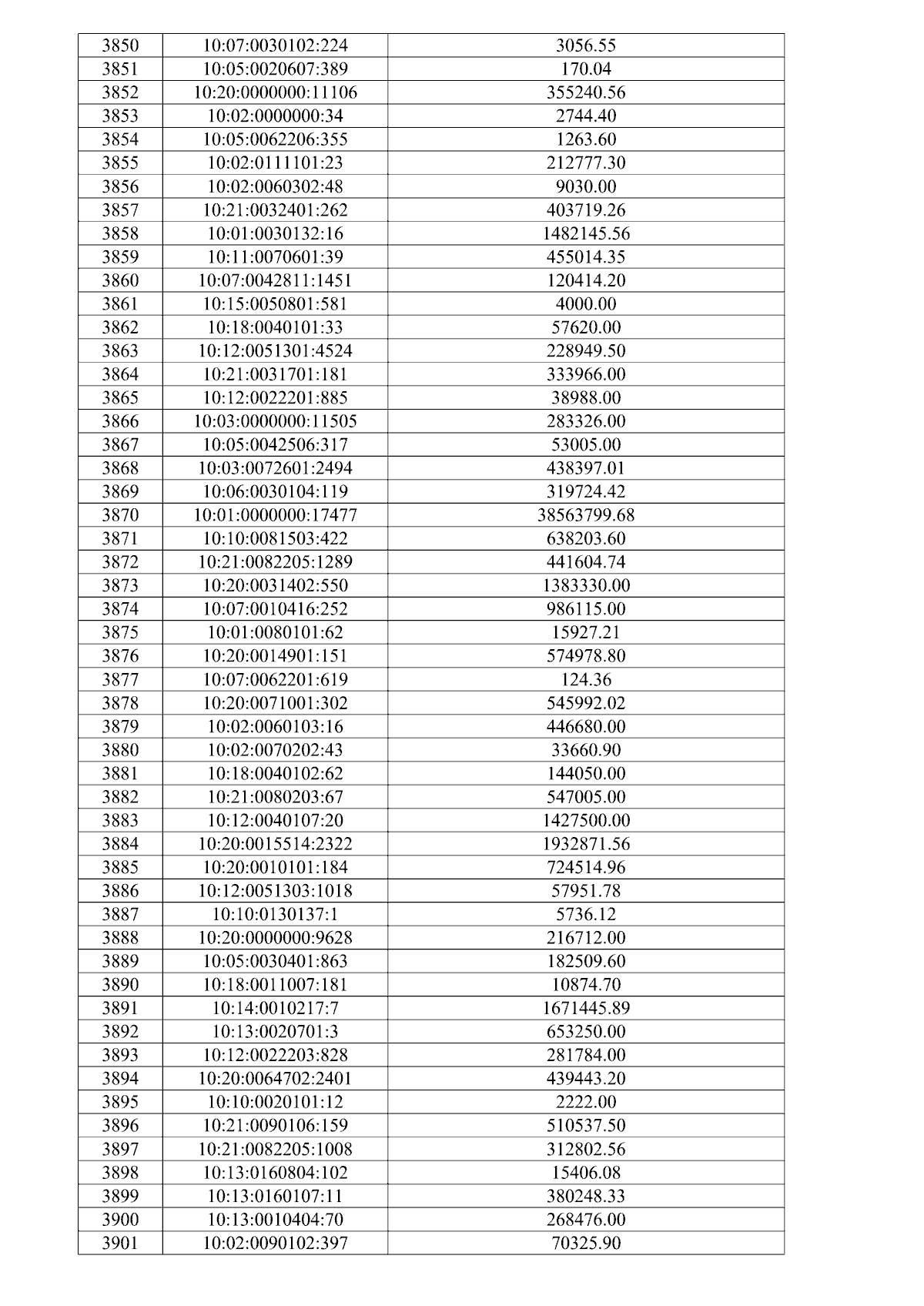 | 3850 | 10:07:0030102:224 | 3056.55 |
|---|---|---|
| 3851 | 10:05:0020607:389 | 170.04 |
| 3852 | 10:20:0000000:11106 | 355240.56 |
| 3853 | 10:02:0000000:34 | 2744.40 |
| 3854 | 10:05:0062206:355 | 1263.60 |
| 3855 | 10:02:0111101:23 | 212777.30 |
| 3856 | 10:02:0060302:48 | 9030.00 |
| 3857 | 10:21:0032401:262 | 403719.26 |
| 3858 | 10:01:0030132:16 | 1482145.56 |
| 3859 | 10:11:0070601:39 | 455014.35 |
| 3860 | 10:07:0042811:1451 | 120414.20 |
| 3861 | 10:15:0050801:581 | 4000.00 |
| 3862 | 10:18:0040101:33 | 57620.00 |
| 3863 | 10:12:0051301:4524 | 228949.50 |
| 3864 | 10:21:0031701:181 | 333966.00 |
| 3865 | 10:12:0022201:885 | 38988.00 |
| 3866 | 10:03:0000000:11505 | 283326.00 |
| 3867 | 10:05:0042506:317 | 53005.00 |
| 3868 | 10:03:0072601:2494 | 438397.01 |
| 3869 | 10:06:0030104:119 | 319724.42 |
| 3870 | 10:01:0000000:17477 | 38563799.68 |
| 3871 | 10:10:0081503:422 | 638203.60 |
| 3872 | 10:21:0082205:1289 | 441604.74 |
| 3873 | 10:20:0031402:550 | 1383330.00 |
| 3874 | 10:07:0010416:252 | 986115.00 |
| 3875 | 10:01:0080101:62 | 15927.21 |
| 3876 | 10:20:0014901:151 | 574978.80 |
| 3877 | 10:07:0062201:619 | 124.36 |
| 3878 | 10:20:0071001:302 | 545992.02 |
| 3879 | 10:02:0060103:16 | 446680.00 |
| 3880 | 10:02:0070202:43 | 33660.90 |
| 3881 | 10:18:0040102:62 | 144050.00 |
| 3882 | 10:21:0080203:67 | 547005.00 |
| 3883 | 10:12:0040107:20 | 1427500.00 |
| 3884 | 10:20:0015514:2322 | 1932871.56 |
| 3885 | 10:20:0010101:184 | 724514.96 |
| 3886 | 10:12:0051303:1018 | 57951.78 |
| 3887 | 10:10:0130137:1 | 5736.12 |
| 3888 | 10:20:0000000:9628 | 216712.00 |
| 3889 | 10:05:0030401:863 | 182509.60 |
| 3890 | 10:18:0011007:181 | 10874.70 |
| 3891 | 10:14:0010217:7 | 1671445.89 |
| 3892 | 10:13:0020701:3 | 653250.00 |
| 3893 | 10:12:0022203:828 | 281784.00 |
| 3894 | 10:20:0064702:2401 | 439443.20 |
| 3895 | 10:10:0020101:12 | 2222.00 |
| 3896 | 10:21:0090106:159 | 510537.50 |
| 3897 | 10:21:0082205:1008 | 312802.56 |
| 3898 | 10:13:0160804:102 | 15406.08 |
| 3899 | 10:13:0160107:11 | 380248.33 |
| 3900 | 10:13:0010404:70 | 268476.00 |
| 3901 | 10:02:0090102:397 | 70325.90 |